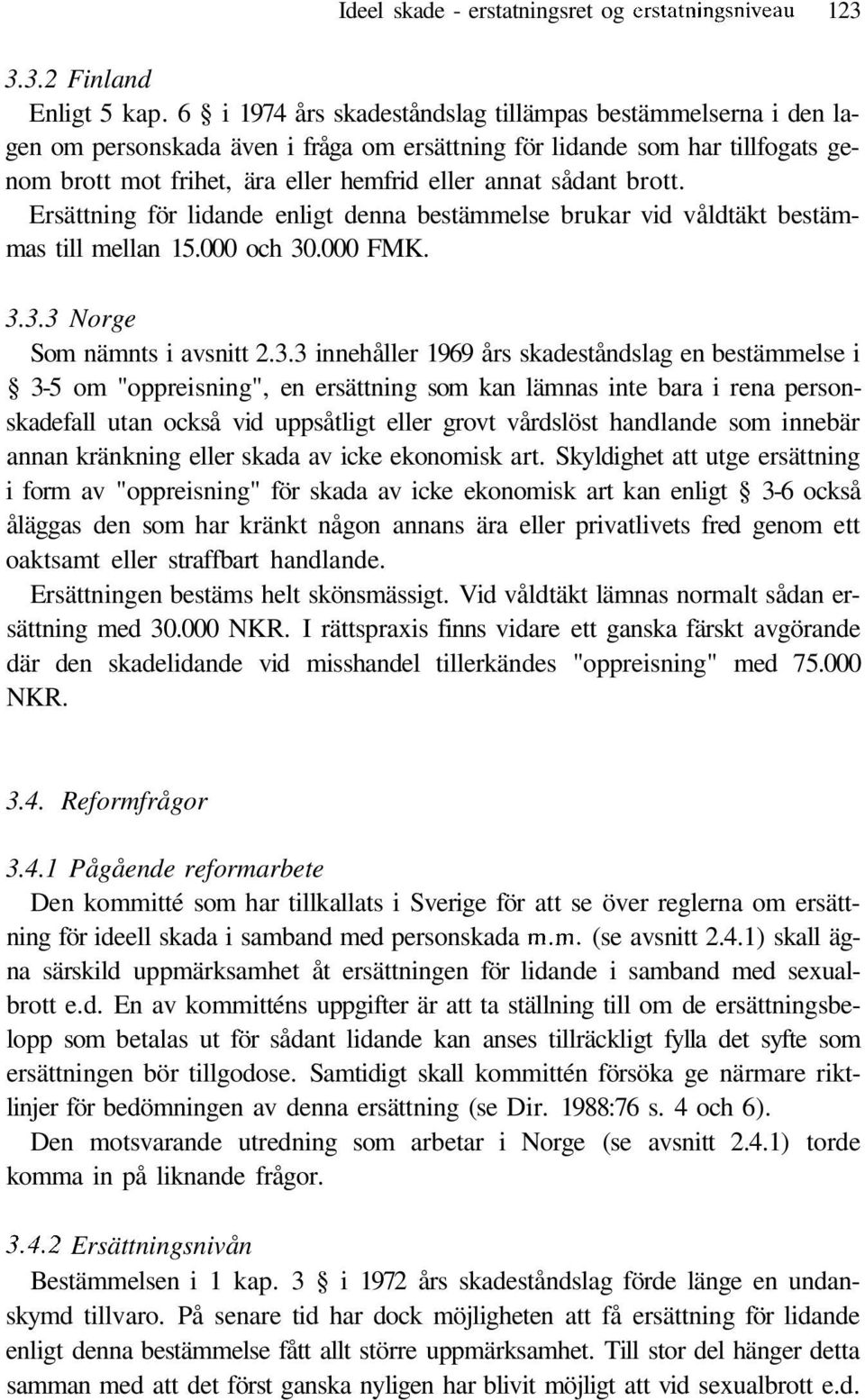 Ideel skade - erstatningsret og erstatningsniveau 123

3.3.2 Finland

Enligt 5 kap. 6 § i 1974 års skadeståndslag tillämpas bestämmelserna i den lagen om personskada även i fråga om ersättning för lidande som har tillfogats genom brott mot frihet, ära eller hemfrid eller annat sådant brott. Ersättning för lidande enligt denna bestämmelse brukar vid våldtäkt bestämmas till mellan 15.000 och 30.000 FMK.

3.3.3 Norge

Som nämnts i avsnitt 2.3.3 innehåller 1969 års skadeståndslag en bestämmelse i § 3-5 om "oppreisning", en ersättning som kan lämnas inte bara i rena personskadefall utan också vid uppsåtligt eller grovt vårdslöst handlande som innebär annan kränkning eller skada av icke ekonomisk art. Skyldighet att utge ersättning i form av "oppreisning" för skada av icke ekonomisk art kan enligt § 3-6 också åläggas den som har kränkt någon annans ära eller privatlivets fred genom ett oaktsamt eller straffbart handlande.

Ersättningen bestäms helt skönsmässigt. Vid våldtäkt lämnas normalt sådan ersättning med 30.000 NKR. I rättspraxis finns vidare ett ganska färskt avgörande där den skadelidande vid misshandel tillerkändes "oppreisning" med 75.000 NKR.

3.4. Reformfrågor

3.4.1 Pågående reformarbete

Den kommitté som har tillkallats i Sverige för att se över reglerna om ersättning för ideell skada i samband med personskada m.m. (se avsnitt 2.4.1) skall ägna särskild uppmärksamhet åt ersättningen för lidande i samband med sexualbrott e.d. En av kommitténs uppgifter är att ta ställning till om de ersättningsbelopp som betalas ut för sådant lidande kan anses tillräckligt fylla det syfte som ersättningen bör tillgodose. Samtidigt skall kommittén försöka ge närmare riktlinjer för bedömningen av denna ersättning (se Dir. 1988:76 s. 4 och 6).

Den motsvarande utredning som arbetar i Norge (se avsnitt 2.4.1) torde komma in på liknande frågor.

3.4.2 Ersättningsnivån

Bestämmelsen i 1 kap. 3 § i 1972 års skadeståndslag förde länge en undanskymd tillvaro. På senare tid har dock möjligheten att få ersättning för lidande enligt denna bestämmelse fått allt större uppmärksamhet. Till stor del hänger detta samman med att det först ganska nyligen har blivit möjligt att vid sexualbrott e.d.